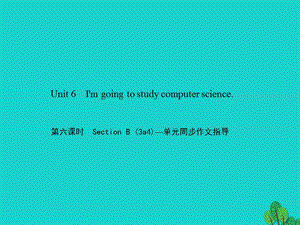 Unit 6 I'm going to study computer science.

第六课时 Section B (3a4)—单元同步作文指导